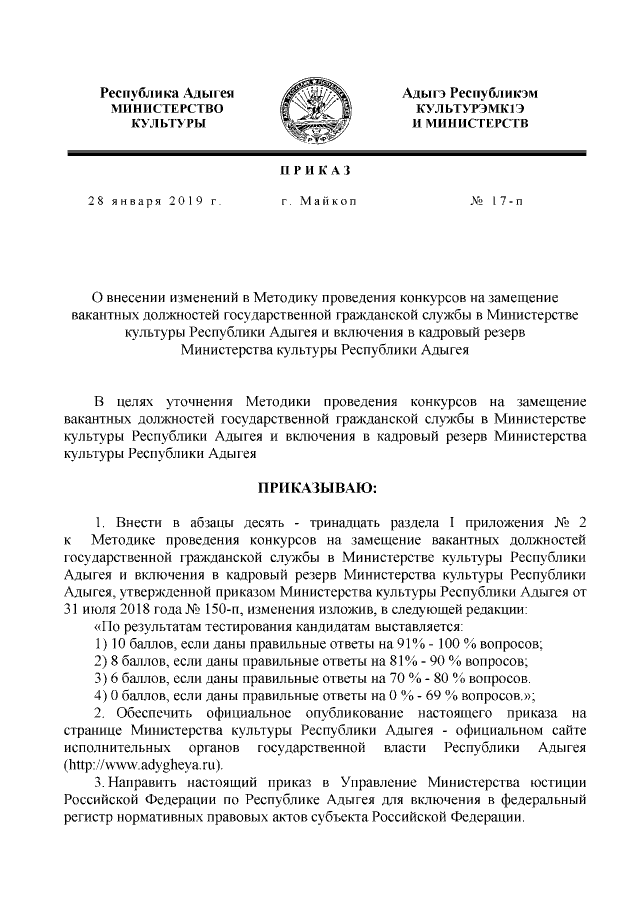 Республика Адыгея
МИНИСТЕРСТВО
КУЛЬТУРЫ

Адыгэ Республикэм
КУЛЬТУРЭМКIЭ
И МИНИСТЕРСТВ

ПРИКАЗ

28 января 2019 г.

г. Майкоп

№ 17-п

О внесении изменений в Методику проведения конкурсов на замещение вакантных должностей государственной гражданской службы в Министерстве культуры Республики Адыгея и включения в кадровый резерв Министерства культуры Республики Адыгея

В целях уточнения Методики проведения конкурсов на замещение вакантных должностей государственной гражданской службы в Министерстве культуры Республики Адыгея и включения в кадровый резерв Министерства культуры Республики Адыгея

ПРИКАЗЫВАЮ:

1. Внести в абзацы десять - тринадцать раздела I приложения № 2 к Методике проведения конкурсов на замещение вакантных должностей государственной гражданской службы в Министерстве культуры Республики Адыгея и включения в кадровый резерв Министерства культуры Республики Адыгея, утвержденной приказом Министерства культуры Республики Адыгея от 31 июля 2018 года № 150-п, изменения изложив, в следующей редакции:
«По результатам тестирования кандидатам выставляется:
1) 10 баллов, если даны правильные ответы на 91% - 100 % вопросов;
2) 8 баллов, если даны правильные ответы на 81% - 90 % вопросов;
3) 6 баллов, если даны правильные ответы на 70 % - 80 % вопросов.
4) 0 баллов, если даны правильные ответы на 0 % - 69 % вопросов.»;
2. Обеспечить официальное опубликование настоящего приказа на странице Министерства культуры Республики Адыгея - официальном сайте исполнительных органов государственной власти Республики Адыгея (http://www.adygheya.ru).
3. Направить настоящий приказ в Управление Министерства юстиции Российской Федерации по Республике Адыгея для включения в федеральный регистр нормативных правовых актов субъекта Российской Федерации.